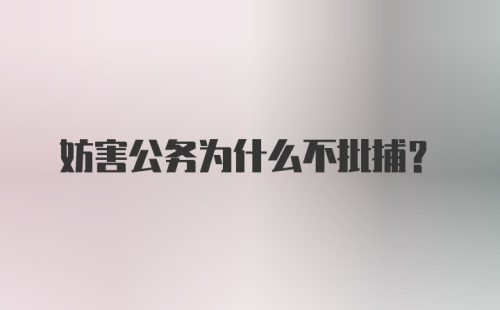 妨害公务为什么不批捕？